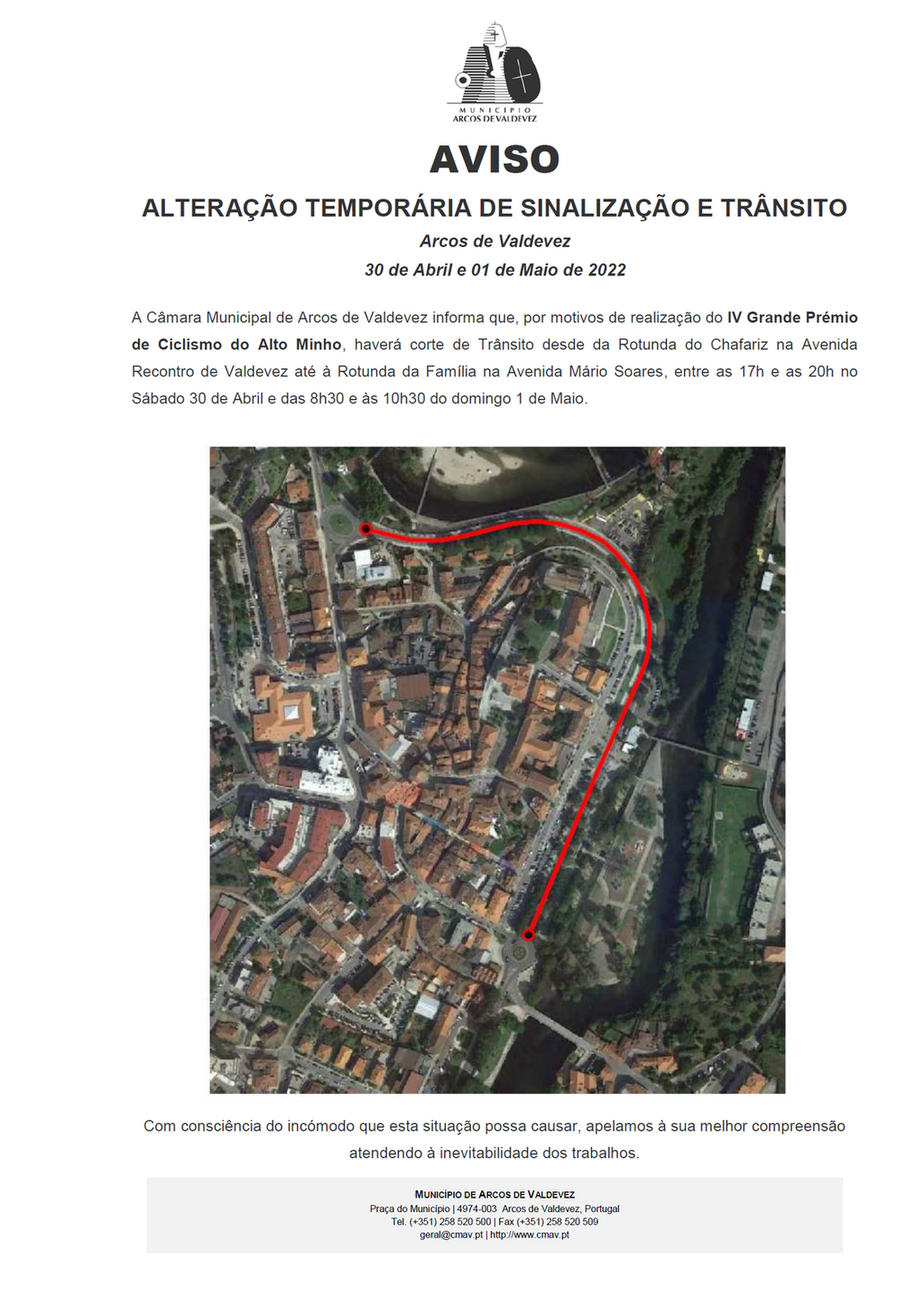 MUNICÍPIO
ARCOS DE VALDEVEZ

AVISO

ALTERAÇÃO TEMPORÁRIA DE SINALIZAÇÃO E TRÂNSITO

Arcos de Valdevez

30 de Abril e 01 de Maio de 2022

A Câmara Municipal de Arcos de Valdevez informa que, por motivos de realização do IV Grande Prémio de Ciclismo do Alto Minho, haverá corte de Trânsito desde da Rotunda do Chafariz na Avenida Recontro de Valdevez até à Rotunda da Família na Avenida Mário Soares, entre as 17h e as 20h no Sábado 30 de Abril e das 8h30 e às 10h30 do domingo 1 de Maio.

Com consciência do incómodo que esta situação possa causar, apelamos à sua melhor compreensão atendendo à inevitabilidade dos trabalhos.

MUNICÍPIO DE ARCOS DE VALDEVEZ
Praça do Município | 4974-003 Arcos de Valdevez, Portugal
Tel. (+351) 258 520 500 | Fax (+351) 258 520 509
geral@cmav.pt | http://www.cmav.pt